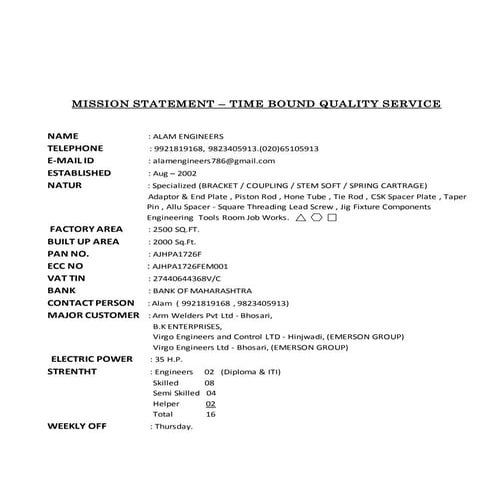 MISSION STATEMENT – TIME BOUND QUALITY SERVICE

NAME : ALAM ENGINEERS
TELEPHONE : 9921819168, 9823405913.(020)65105913
E-MAIL ID : alamengineers786@gmail.com
ESTABLISHED : Aug – 2002
NATUR : Specialized (BRACKET / COUPLING / STEM SOFT / SPRING CARTRAGE) Adaptor & End Plate , Piston Rod , Hone Tube , Tie Rod , CSK Spacer Plate , Taper Pin , Allu Spacer - Square Threading Lead Screw , Jig Fixture Components Engineering Tools Room Job Works.
FACTORY AREA : 2500 SQ.FT.
BUILT UP AREA : 2000 Sq.Ft.
PAN NO. : AJHPA1726F
ECC NO : AJHPA1726FEM001
VAT TIN : 27440644368V/C
BANK : BANK OF MAHARASHTRA
CONTACT PERSON : Alam ( 9921819168 , 9823405913)
MAJOR CUSTOMER : Arm Welders Pvt Ltd - Bhosari,
B.K ENTERPRISES,
Virgo Engineers and Control LTD - Hinjwadi, (EMERSON GROUP)
Virgo Engineers Ltd - Bhosari, (EMERSON GROUP)
ELECTRIC POWER : 35 H.P.
STRENTHT : Engineers 02 (Diploma & ITI)
Skilled 08
Semi Skilled 04
Helper 02
Total 16
WEEKLY OFF : Thursday.